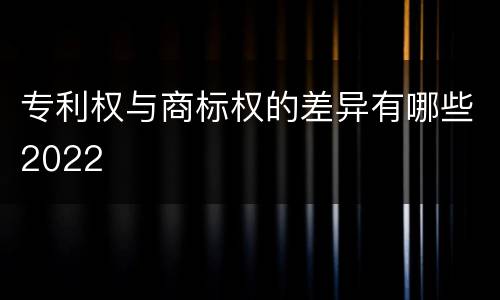 专利权与商标权的差异有哪些2022